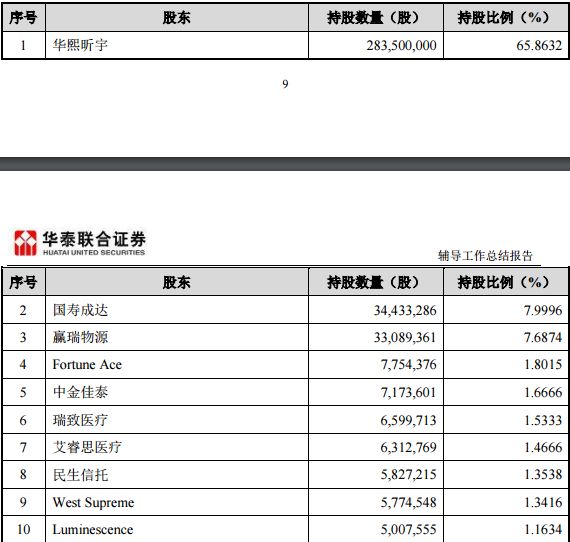 | 序号 | 股东 | 持股数量（股） | 持股比例（%） |
|---|---|---|---|
| 1 | 华熙昕宇 | 283,500,000 | 65.8632 |

9

华泰联合证券
HUATAI UNITED SECURITIES

辅导工作总结报告

| 序号 | 股东 | 持股数量（股） | 持股比例（%） |
|---|---|---|---|
| 2 | 国寿成达 | 34,433,286 | 7.9996 |
| 3 | 赢瑞物源 | 33,089,361 | 7.6874 |
| 4 | Fortune Ace | 7,754,376 | 1.8015 |
| 5 | 中金佳泰 | 7,173,601 | 1.6666 |
| 6 | 瑞致医疗 | 6,599,713 | 1.5333 |
| 7 | 艾睿思医疗 | 6,312,769 | 1.4666 |
| 8 | 民生信托 | 5,827,215 | 1.3538 |
| 9 | West Supreme | 5,774,548 | 1.3416 |
| 10 | Luminescence | 5,007,555 | 1.1634 |